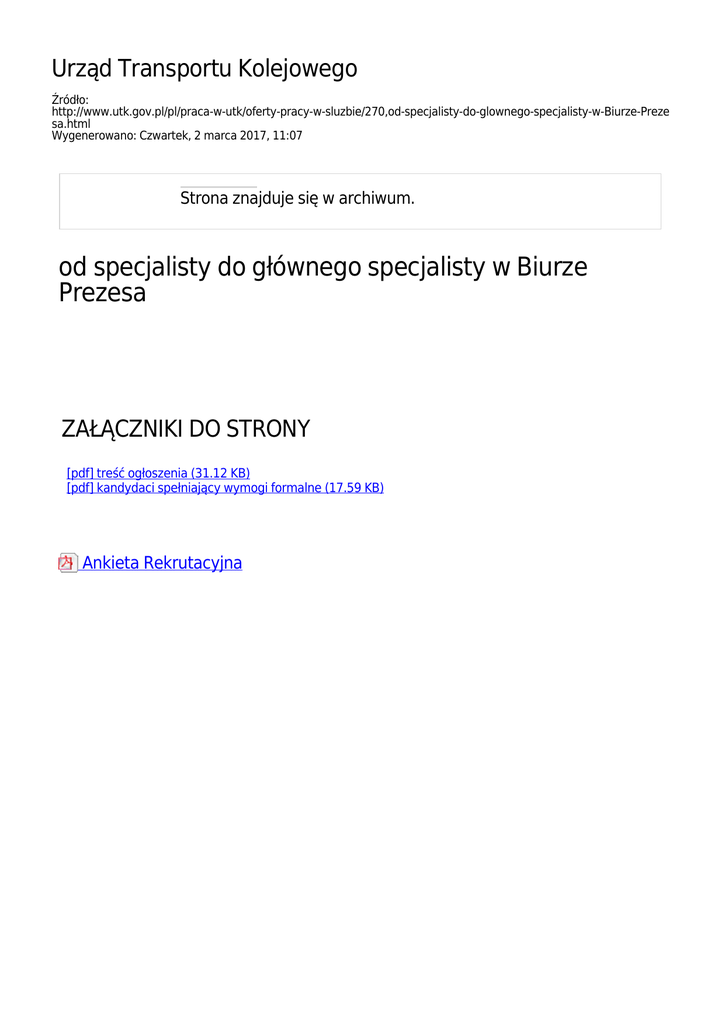 Urząd Transportu Kolejowego

Źródło:
http://www.utk.gov.pl/pl/praca-w-utk/oferty-pracy-w-sluzbie/270,od-specjalisty-do-glownego-specjalisty-w-Biurze-Prezesa.html
Wygenerowano: Czwartek, 2 marca 2017, 11:07

Strona znajduje się w archiwum.

od specjalisty do głównego specjalisty w Biurze Prezesa

ZAŁĄCZNIKI DO STRONY

[pdf] treść ogłoszenia (31.12 KB)
[pdf] kandydaci spełniający wymogi formalne (17.59 KB)

Ankieta Rekrutacyjna